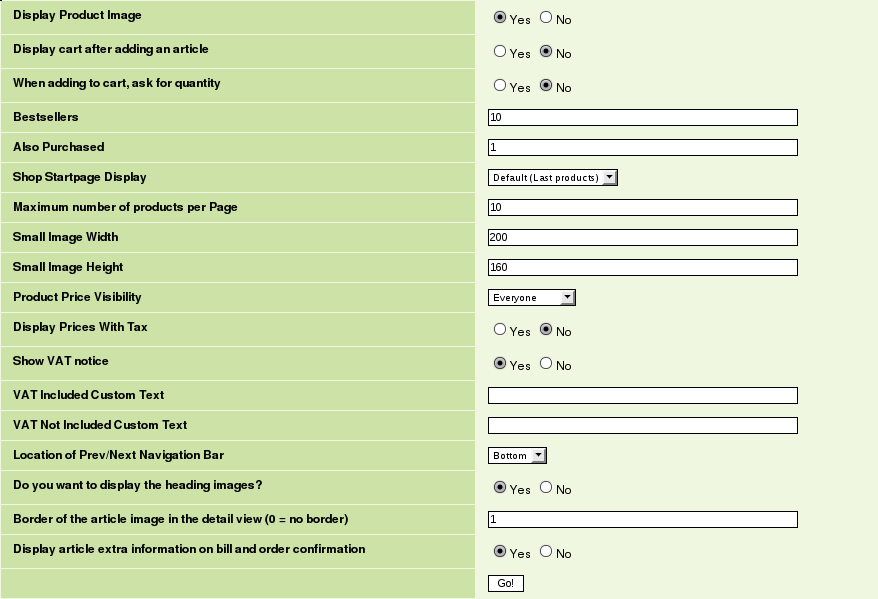 | | |
|---|---|
| Display Product Image | Yes No |
| Display cart after adding an article | Yes No |
| When adding to cart, ask for quantity | Yes No |
| Bestsellers | 10 |
| Also Purchased | 1 |
| Shop Startpage Display | Default (Last products) |
| Maximum number of products per Page | 10 |
| Small Image Width | 200 |
| Small Image Height | 160 |
| Product Price Visibility | Everyone |
| Display Prices With Tax | Yes No |
| Show VAT notice | Yes No |
| VAT Included Custom Text | |
| VAT Not Included Custom Text | |
| Location of Prev/Next Navigation Bar | Bottom |
| Do you want to display the heading images? | Yes No |
| Border of the article image in the detail view (0 = no border) | 1 |
| Display article extra information on bill and order confirmation | Yes No |
| | Go! |